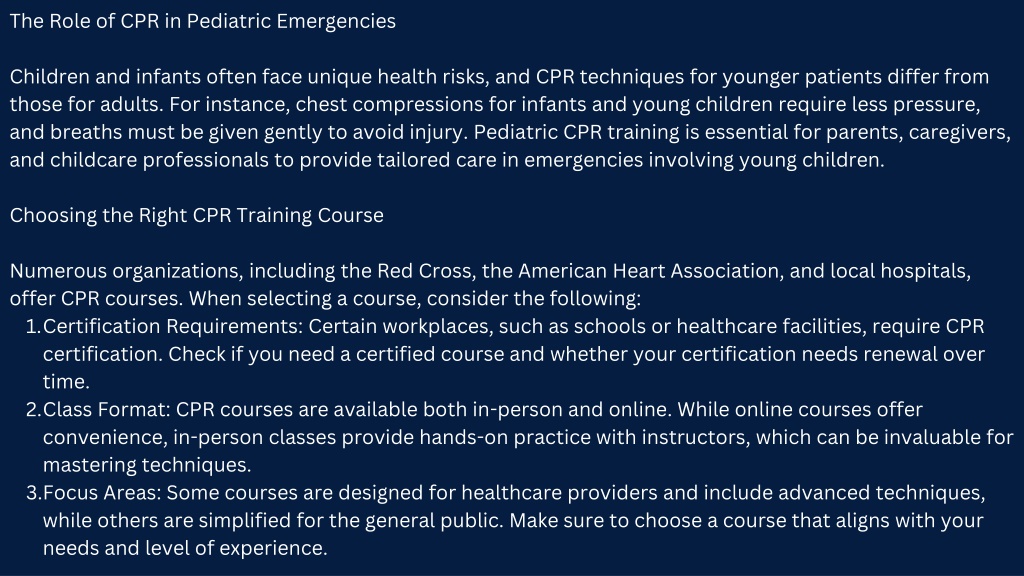 The Role of CPR in Pediatric Emergencies

Children and infants often face unique health risks, and CPR techniques for younger patients differ from those for adults. For instance, chest compressions for infants and young children require less pressure, and breaths must be given gently to avoid injury. Pediatric CPR training is essential for parents, caregivers, and childcare professionals to provide tailored care in emergencies involving young children.

Choosing the Right CPR Training Course

Numerous organizations, including the Red Cross, the American Heart Association, and local hospitals, offer CPR courses. When selecting a course, consider the following:
1. Certification Requirements: Certain workplaces, such as schools or healthcare facilities, require CPR certification. Check if you need a certified course and whether your certification needs renewal over time.
2. Class Format: CPR courses are available both in-person and online. While online courses offer convenience, in-person classes provide hands-on practice with instructors, which can be invaluable for mastering techniques.
3. Focus Areas: Some courses are designed for healthcare providers and include advanced techniques, while others are simplified for the general public. Make sure to choose a course that aligns with your needs and level of experience.